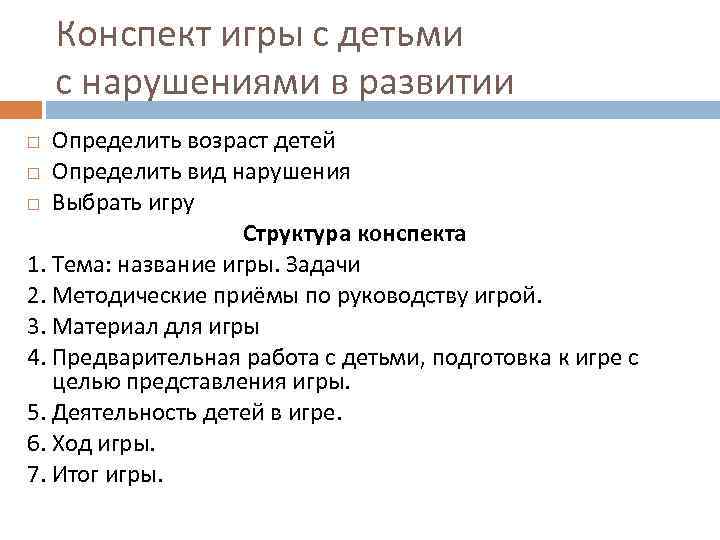 Конспект игры с детьми с нарушениями в развитии

□ Определить возраст детей
□ Определить вид нарушения
□ Выбрать игру

Структура конспекта

1. Тема: название игры. Задачи
2. Методические приёмы по руководству игрой.
3. Материал для игры
4. Предварительная работа с детьми, подготовка к игре с целью представления игры.
5. Деятельность детей в игре.
6. Ход игры.
7. Итог игры.